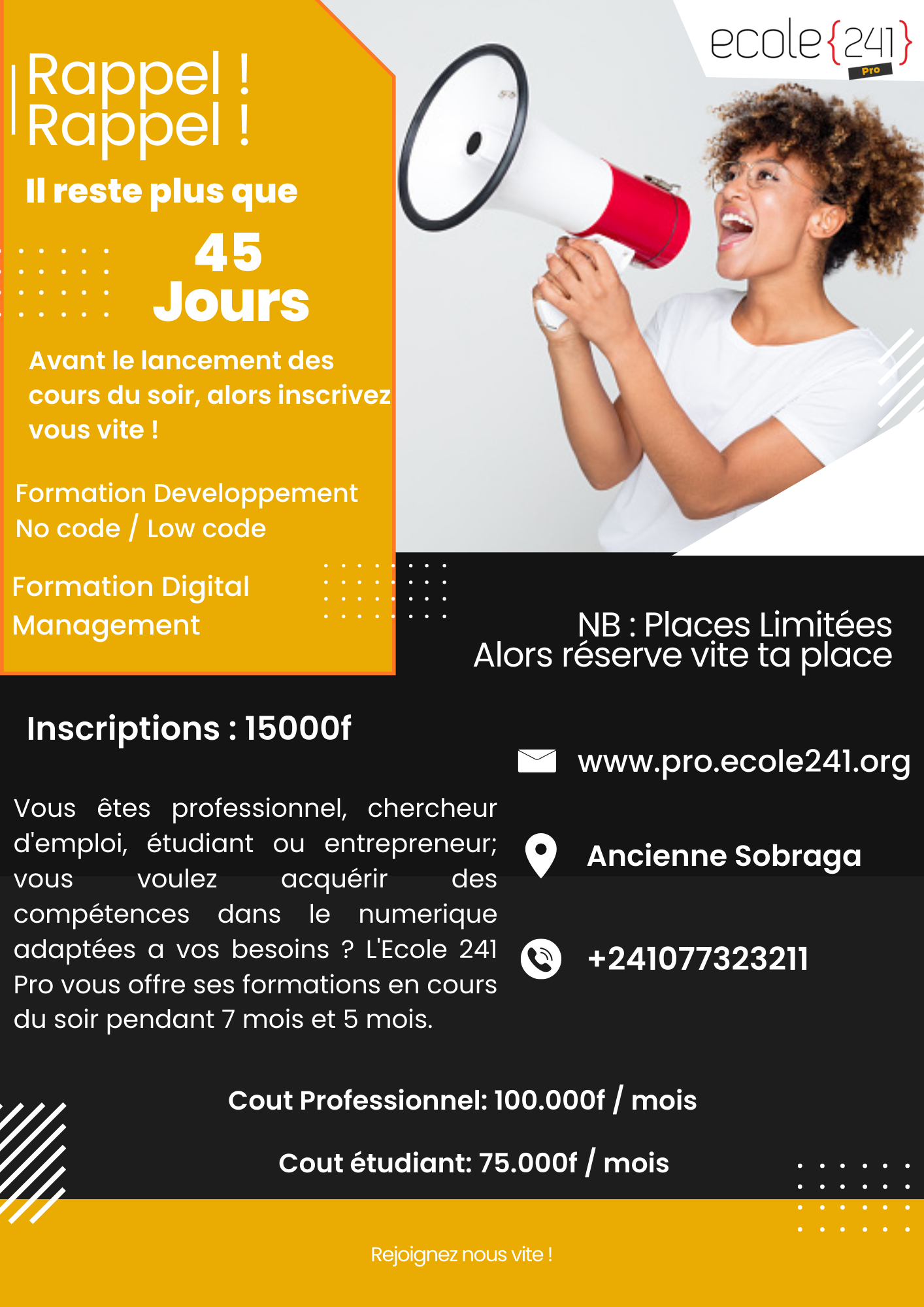 ecole{241}
Pro

Rappel !
Rappel !

Il reste plus que

45
Jours

Avant le lancement des cours du soir, alors inscrivez vous vite !

Formation Developpement No code / Low code

Formation Digital Management

NB : Places Limitées
Alors réserve vite ta place

Inscriptions : 15000f

Vous êtes professionnel, chercheur d'emploi, étudiant ou entrepreneur; vous voulez acquérir des compétences dans le numerique adaptées a vos besoins ? L'Ecole 241 Pro vous offre ses formations en cours du soir pendant 7 mois et 5 mois.

www.pro.ecole241.org

Ancienne Sobraga

+241077323211

Cout Professionnel: 100.000f / mois

Cout étudiant: 75.000f / mois

Rejoignez nous vite !